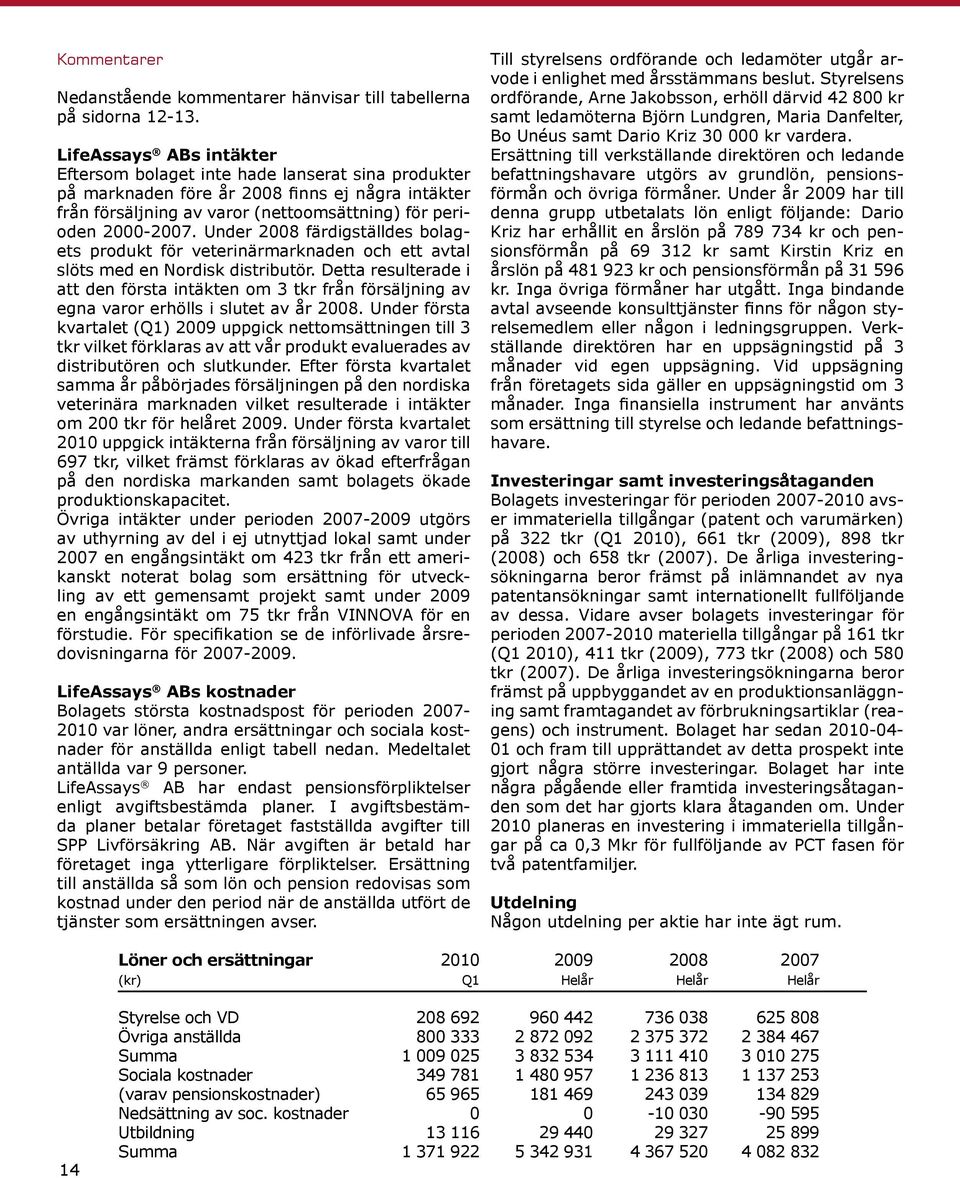 Kommentarer

Nedanstående kommentarer hänvisar till tabellerna på sidorna 12-13.

LifeAssays® ABs intäkter
Eftersom bolaget inte hade lanserat sina produkter på marknaden före år 2008 finns ej några intäkter från försäljning av varor (nettoomsättning) för perioden 2000-2007. Under 2008 färdigställdes bolagets produkt för veterinärmarknaden och ett avtal slöts med en Nordisk distributör. Detta resulterade i att den första intäkten om 3 tkr från försäljning av egna varor erhölls i slutet av år 2008. Under första kvartalet (Q1) 2009 uppgick nettomsättningen till 3 tkr vilket förklaras av att vår produkt evaluerades av distributören och slutkunder. Efter första kvartalet samma år påbörjades försäljningen på den nordiska veterinära marknaden vilket resulterade i intäkter om 200 tkr för helåret 2009. Under första kvartalet 2010 uppgick intäkterna från försäljning av varor till 697 tkr, vilket främst förklaras av ökad efterfrågan på den nordiska markanden samt bolagets ökade produktionskapacitet.
Övriga intäkter under perioden 2007-2009 utgörs av uthyrning av del i ej utnyttjad lokal samt under 2007 en engångsintäkt om 423 tkr från ett amerikanskt noterat bolag som ersättning för utveckling av ett gemensamt projekt samt under 2009 en engångsintäkt om 75 tkr från VINNOVA för en förstudie. För specifikation se de införlivade årsredovisningarna för 2007-2009.

LifeAssays® ABs kostnader
Bolagets största kostnadspost för perioden 2007-2010 var löner, andra ersättningar och sociala kostnader för anställda enligt tabell nedan. Medeltalet antällda var 9 personer.
LifeAssays® AB har endast pensionsförpliktelser enligt avgiftsbestämda planer. I avgiftsbestämda planer betalar företaget fastställda avgifter till SPP Livförsäkring AB. När avgiften är betald har företaget inga ytterligare förpliktelser. Ersättning till anställda så som lön och pension redovisas som kostnad under den period när de anställda utfört de tjänster som ersättningen avser.

Till styrelsens ordförande och ledamöter utgår arvode i enlighet med årsstämmans beslut. Styrelsens ordförande, Arne Jakobsson, erhöll därvid 42 800 kr samt ledamöterna Björn Lundgren, Maria Danfelter, Bo Unéus samt Dario Kriz 30 000 kr vardera.
Ersättning till verkställande direktören och ledande befattningshavare utgörs av grundlön, pensionsförmån och övriga förmåner. Under år 2009 har till denna grupp utbetalats lön enligt följande: Dario Kriz har erhållit en årslön på 789 734 kr och pensionsförmån på 69 312 kr samt Kirstin Kriz en årslön på 481 923 kr och pensionsförmån på 31 596 kr. Inga övriga förmåner har utgått. Inga bindande avtal avseende konsulttjänster finns för någon styrelsemedlem eller någon i ledningsgruppen. Verkställande direktören har en uppsägningstid på 3 månader vid egen uppsägning. Vid uppsägning från företagets sida gäller en uppsägningstid om 3 månader. Inga finansiella instrument har använts som ersättning till styrelse och ledande befattningshavare.

Investeringar samt investeringsåtaganden
Bolagets investeringar för perioden 2007-2010 avser immateriella tillgångar (patent och varumärken) på 322 tkr (Q1 2010), 661 tkr (2009), 898 tkr (2008) och 658 tkr (2007). De årliga investeringsökningarna beror främst på inlämnandet av nya patentansökningar samt internationellt fullföljande av dessa. Vidare avser bolagets investeringar för perioden 2007-2010 materiella tillgångar på 161 tkr (Q1 2010), 411 tkr (2009), 773 tkr (2008) och 580 tkr (2007). De årliga investeringsökningarna beror främst på uppbyggandet av en produktionsanläggning samt framtagandet av förbrukningsartiklar (reagens) och instrument. Bolaget har sedan 2010-04-01 och fram till upprättandet av detta prospekt inte gjort några större investeringar. Bolaget har inte några pågående eller framtida investeringsåtaganden som det har gjorts klara åtaganden om. Under 2010 planeras en investering i immateriella tillgångar på ca 0,3 Mkr för fullföljande av PCT fasen för två patentfamiljer.

Utdelning
Någon utdelning per aktie har inte ägt rum.

| Löner och ersättningar | 2010 | 2009 | 2008 | 2007 |
|---|---|---|---|---|
| (kr) | Q1 | Helår | Helår | Helår |
| Styrelse och VD | 208 692 | 960 442 | 736 038 | 625 808 |
| Övriga anställda | 800 333 | 2 872 092 | 2 375 372 | 2 384 467 |
| Summa | 1 009 025 | 3 832 534 | 3 111 410 | 3 010 275 |
| Sociala kostnader | 349 781 | 1 480 957 | 1 236 813 | 1 137 253 |
| (varav pensionskostnader) | 65 965 | 181 469 | 243 039 | 134 829 |
| Nedsättning av soc. kostnader | 0 | 0 | -10 030 | -90 595 |
| Utbildning | 13 116 | 29 440 | 29 327 | 25 899 |
| Summa | 1 371 922 | 5 342 931 | 4 367 520 | 4 082 832 |

14